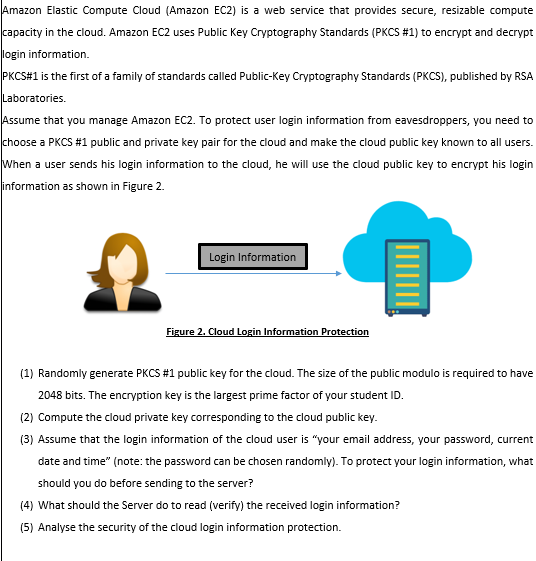 Amazon Elastic Compute Cloud (Amazon EC2) is a web service that provides secure, resizable compute capacity in the cloud. Amazon EC2 uses Public Key Cryptography Standards (PKCS #1) to encrypt and decrypt login information.

PKCS#1 is the first of a family of standards called Public-Key Cryptography Standards (PKCS), published by RSA Laboratories.

Assume that you manage Amazon EC2. To protect user login information from eavesdroppers, you need to choose a PKCS #1 public and private key pair for the cloud and make the cloud public key known to all users. When a user sends his login information to the cloud, he will use the cloud public key to encrypt his login information as shown in Figure 2.

Login Information

Figure 2. Cloud Login Information Protection

(1) Randomly generate PKCS #1 public key for the cloud. The size of the public modulo is required to have 2048 bits. The encryption key is the largest prime factor of your student ID.

(2) Compute the cloud private key corresponding to the cloud public key.

(3) Assume that the login information of the cloud user is “your email address, your password, current date and time” (note: the password can be chosen randomly). To protect your login information, what should you do before sending to the server?

(4) What should the Server do to read (verify) the received login information?

(5) Analyse the security of the cloud login information protection.